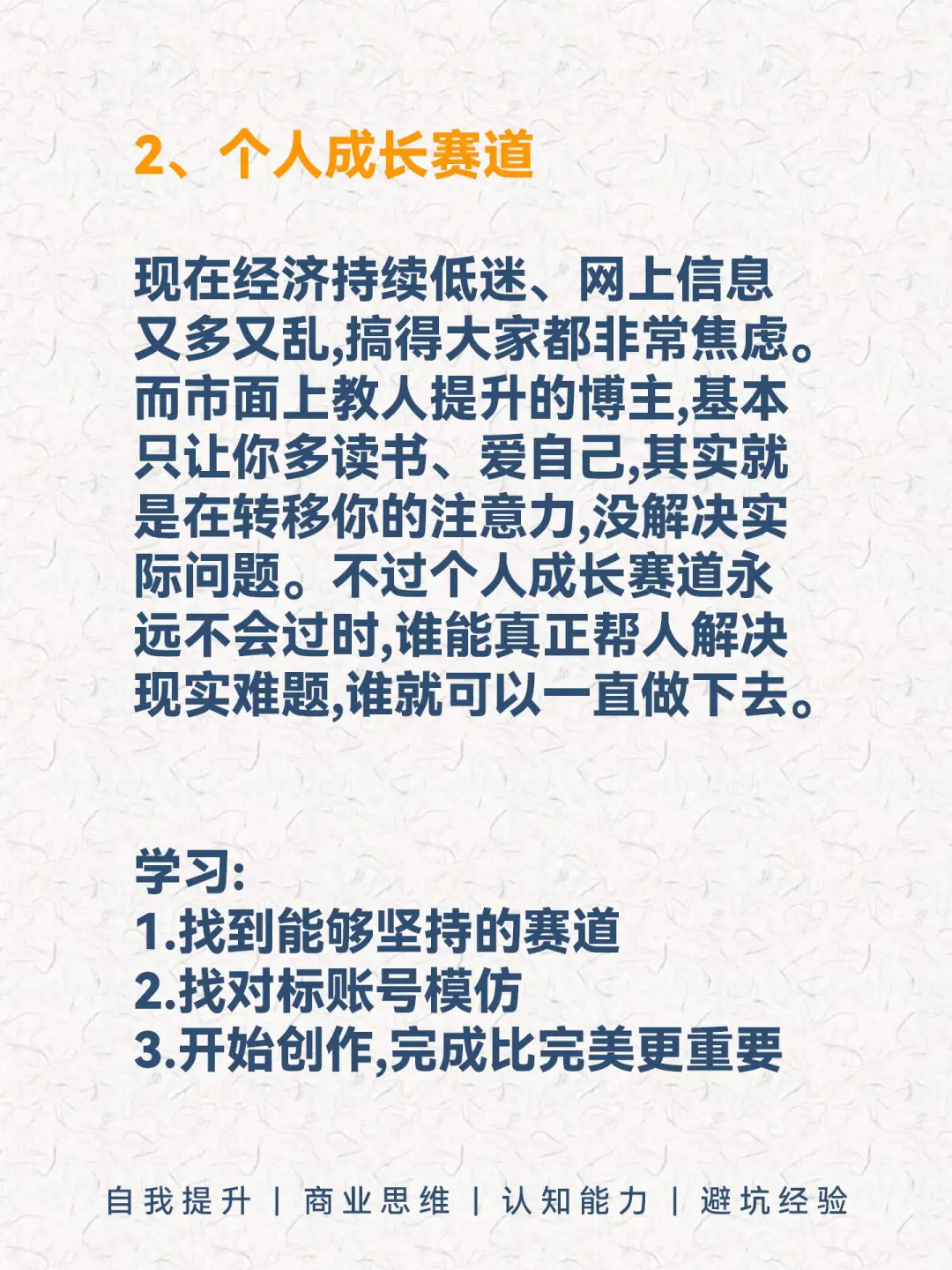 2、个人成长赛道

现在经济持续低迷、网上信息又多又乱,搞得大家都非常焦虑。而市面上教人提升的博主,基本只让你多读书、爱自己,其实就是在转移你的注意力,没解决实际问题。不过个人成长赛道永远不会过时,谁能真正帮人解决现实难题,谁就可以一直做下去。

学习:
1.找到能够坚持的赛道
2.找对标账号模仿
3.开始创作,完成比完美更重要

自我提升 | 商业思维 | 认知能力 | 避坑经验